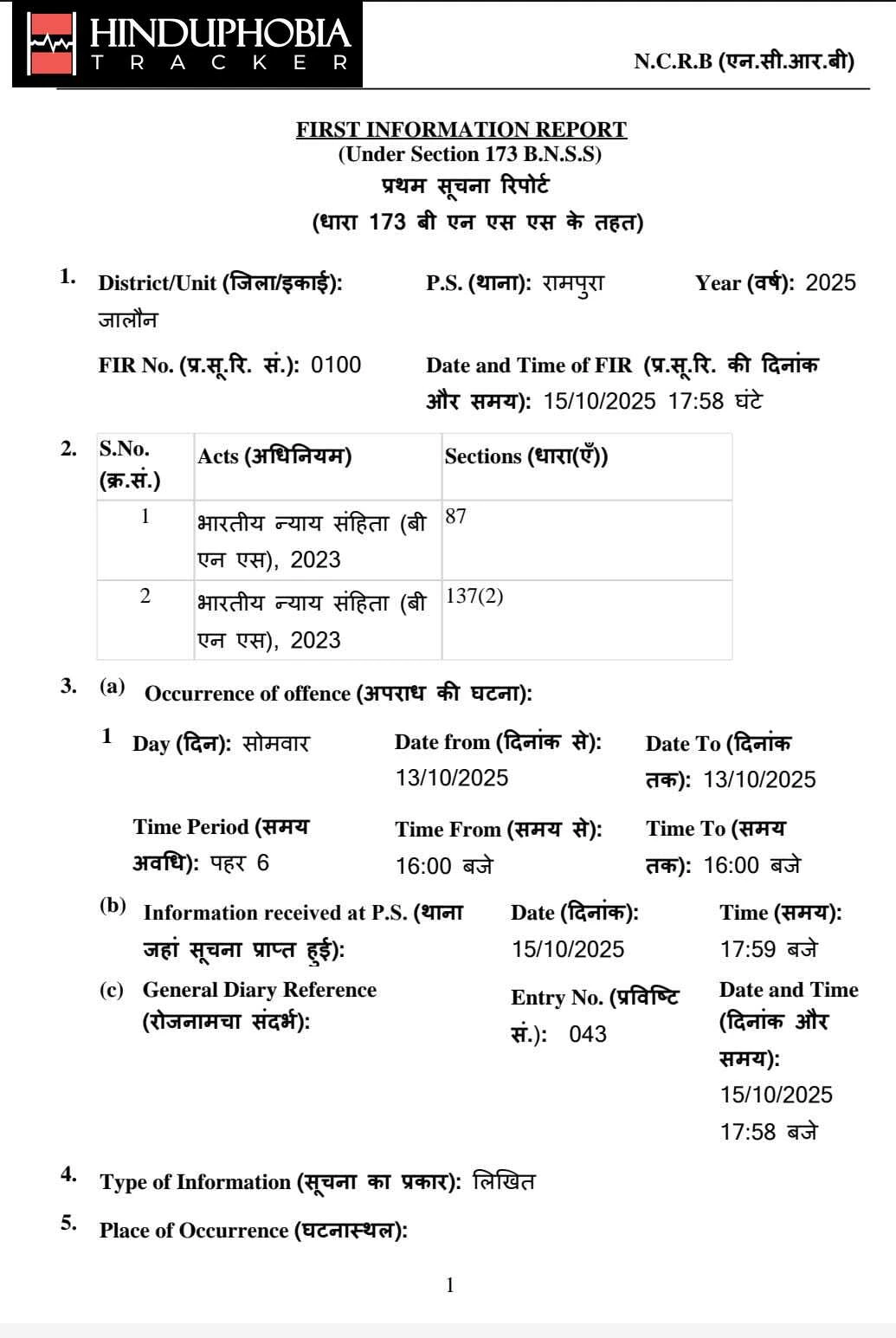 HINDUPHOBIA
TRACKER

N.C.R.B (एन.सी.आर.बी)

FIRST INFORMATION REPORT
(Under Section 173 B.N.S.S)
प्रथम सूचना रिपोर्ट
(धारा 173 बी एन एस एस के तहत)

1. District/Unit (जिला/इकाई): जालौन
P.S. (थाना): रामपुरा
Year (वर्ष): 2025

FIR No. (प्र.सू.रि. सं.): 0100
Date and Time of FIR (प्र.सू.रि. की दिनांक और समय): 15/10/2025 17:58 घंटे

2.
| S.No. (क्र.सं.) | Acts (अधिनियम) | Sections (धारा(एँ)) |
|---|---|---|
| 1 | भारतीय न्याय संहिता (बी एन एस), 2023 | 87 |
| 2 | भारतीय न्याय संहिता (बी एन एस), 2023 | 137(2) |

3. (a) Occurrence of offence (अपराध की घटना):

1 Day (दिन): सोमवार
Date from (दिनांक से): 13/10/2025
Date To (दिनांक तक): 13/10/2025

Time Period (समय अवधि): पहर 6
Time From (समय से): 16:00 बजे
Time To (समय तक): 16:00 बजे

(b) Information received at P.S. (थाना जहां सूचना प्राप्त हुई):
Date (दिनांक): 15/10/2025
Time (समय): 17:59 बजे

(c) General Diary Reference (रोजनामचा संदर्भ):
Entry No. (प्रविष्टि सं.): 043
Date and Time (दिनांक और समय): 15/10/2025 17:58 बजे

4. Type of Information (सूचना का प्रकार): लिखित

5. Place of Occurrence (घटनास्थल):

1